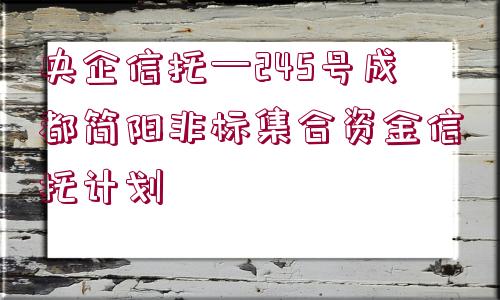 央企信托—245号成都简阳非标集合资金信托计划